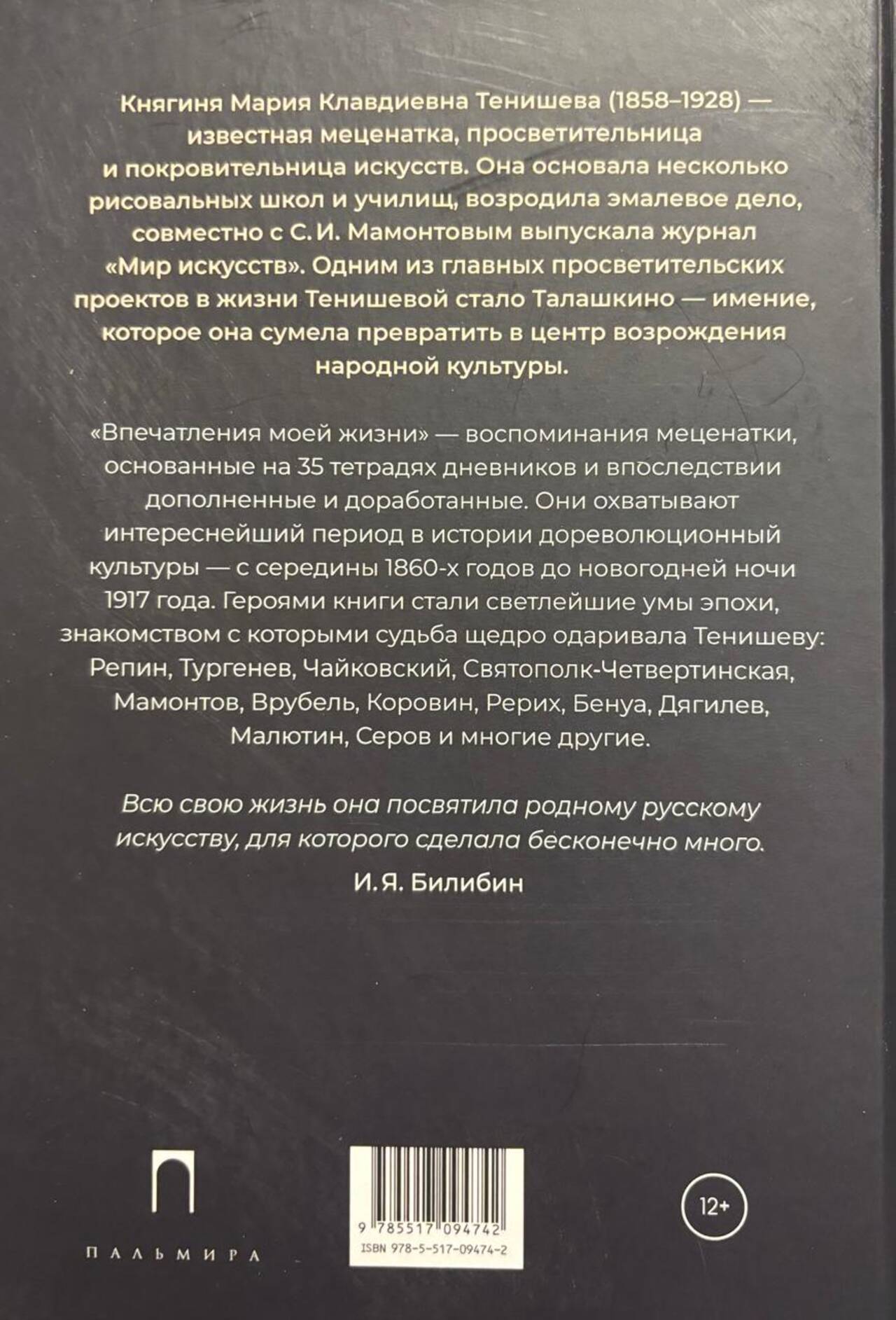 Княгиня Мария Клавдиевна Тенишева (1858–1928) — известная меценатка, просветительница и покровительница искусств. Она основала несколько рисовальных школ и училищ, возродила эмалевое дело, совместно с С. И. Мамонтовым выпускала журнал «Мир искусств». Одним из главных просветительских проектов в жизни Тенишевой стало Талашкино — имение, которое она сумела превратить в центр возрождения народной культуры.

«Впечатления моей жизни» — воспоминания меценатки, основанные на 35 тетрадях дневников и впоследствии дополненные и доработанные. Они охватывают интереснейший период в истории дореволюционный культуры — с середины 1860-х годов до новогодней ночи 1917 года. Героями книги стали светлейшие умы эпохи, знакомством с которыми судьба щедро одаривала Тенишеву: Репин, Тургенев, Чайковский, Святополк-Четвертинская, Мамонтов, Врубель, Коровин, Рерих, Бенуа, Дягилев, Малютин, Серов и многие другие.

Всю свою жизнь она посвятила родному русскому искусству, для которого сделала бесконечно много.

И. Я. Билибин

ПАЛЬМИРА

9 785517 094742
ISBN 978-5-517-09474-2

12+